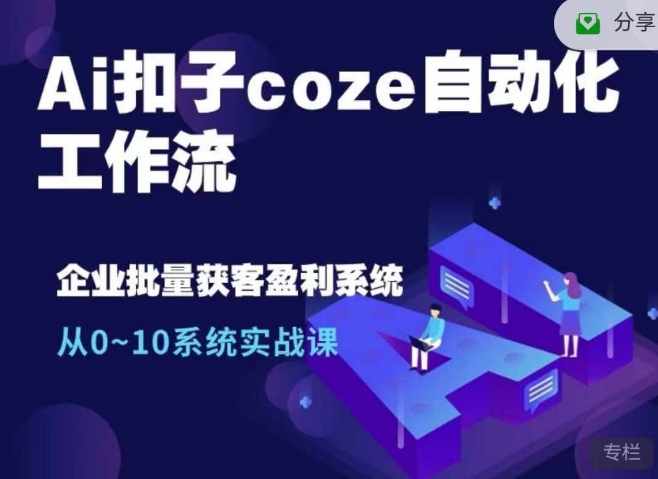 分享

Ai扣子coze自动化工作流

企业批量获客盈利系统

从0~10系统实战课

专栏